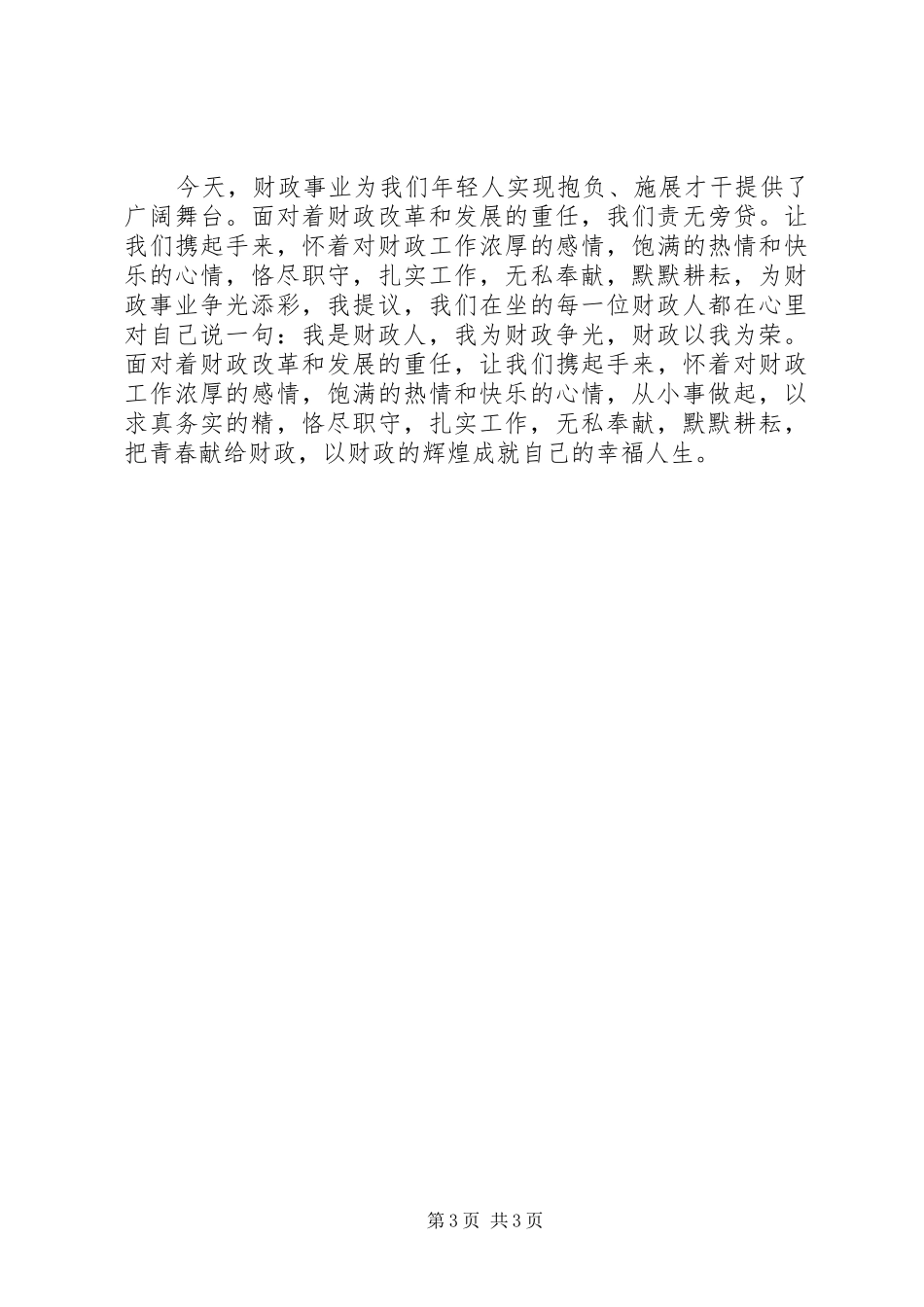 今天，财政事业为我们年轻人实现抱负、施展才干提供了广阔舞台。面对着财政改革和发展的重任，我们责无旁贷。让我们携起手来，怀着对财政工作浓厚的感情，饱满的热情和快乐的心情，恪尽职守，扎实工作，无私奉献，默默耕耘，为财政事业争光添彩，我提议，我们在坐的每一位财政人都在心里对自己说一句：我是财政人，我为财政争光，财政以我为荣。面对着财政改革和发展的重任，让我们携起手来，怀着对财政工作浓厚的感情，饱满的热情和快乐的心情，从小事做起，以求真务实的精，恪尽职守，扎实工作，无私奉献，默默耕耘，把青春献给财政，以财政的辉煌成就自己的幸福人生。

第3页 共3页